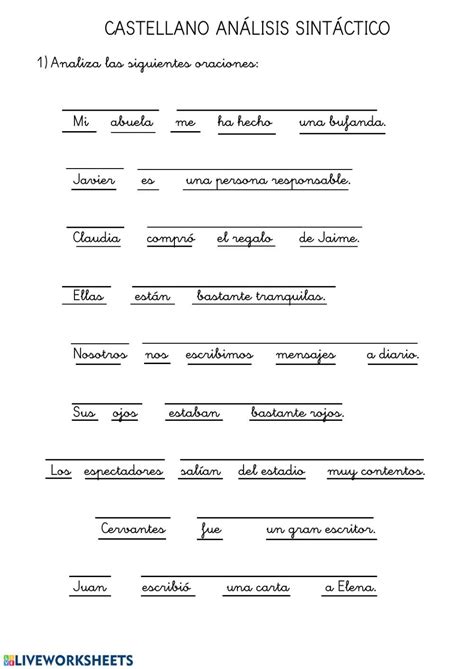 CASTELLANO ANÁLISIS SINTÁCTICO

1) Analiza las siguientes oraciones:

Mi abuela me ha hecho una bufanda.

Javier es una persona responsable.

Claudia compró el regalo de Jaime.

Ellas están bastante tranquilas.

Nosotros nos escribimos mensajes a diario.

Sus ojos estaban bastante rojos.

Los espectadores salían del estadio muy contentos.

Cervantes fue un gran escritor.

Juan escribió una carta a Elena.

LIVEWORKSHEETS